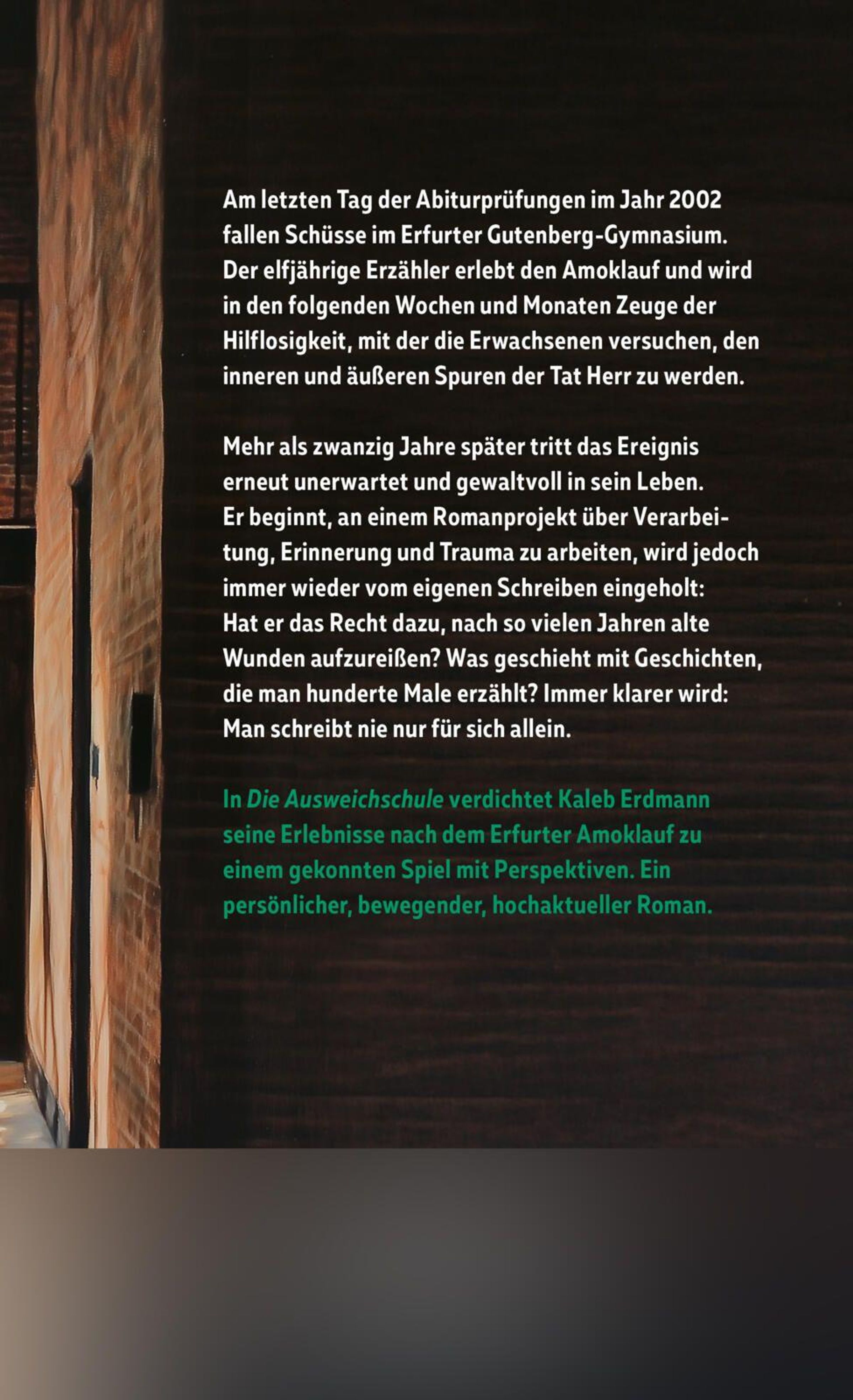 Am letzten Tag der Abiturprüfungen im Jahr 2002 fallen Schüsse im Erfurter Gutenberg-Gymnasium. Der elfjährige Erzähler erlebt den Amoklauf und wird in den folgenden Wochen und Monaten Zeuge der Hilflosigkeit, mit der die Erwachsenen versuchen, den inneren und äußeren Spuren der Tat Herr zu werden.

Mehr als zwanzig Jahre später tritt das Ereignis erneut unerwartet und gewaltvoll in sein Leben. Er beginnt, an einem Romanprojekt über Verarbeitung, Erinnerung und Trauma zu arbeiten, wird jedoch immer wieder vom eigenen Schreiben eingeholt: Hat er das Recht dazu, nach so vielen Jahren alte Wunden aufzureißen? Was geschieht mit Geschichten, die man hunderte Male erzählt? Immer klarer wird: Man schreibt nie nur für sich allein.

In Die Ausweichschule verdichtet Kaleb Erdmann seine Erlebnisse nach dem Erfurter Amoklauf zu einem gekonnten Spiel mit Perspektiven. Ein persönlicher, bewegender, hochaktueller Roman.